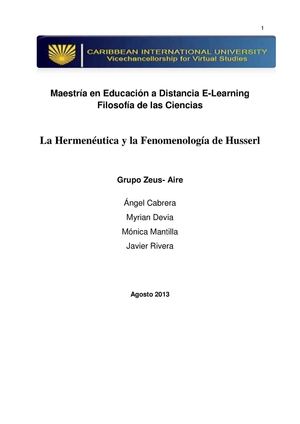 1

CARIBBEAN INTERNATIONAL UNIVERSITY
Vicechancellorship for Virtual Studies

Maestría en Educación a Distancia E-Learning
Filosofía de las Ciencias

La Hermenéutica y la Fenomenología de Husserl

Grupo Zeus- Aire

Ángel Cabrera
Myrian Devia
Mónica Mantilla
Javier Rivera

Agosto 2013